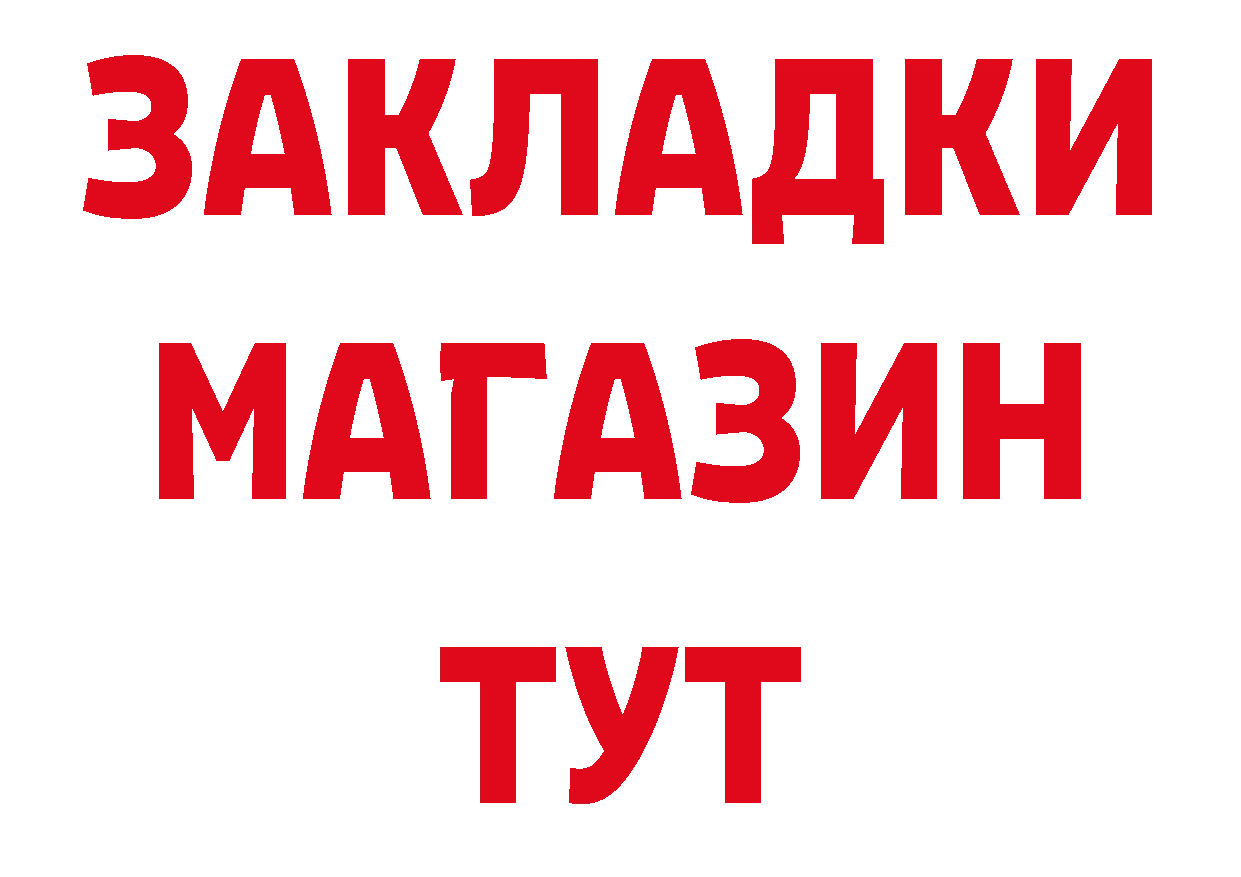 ЗАКЛАДКИ
МАГАЗИН
ТУТ